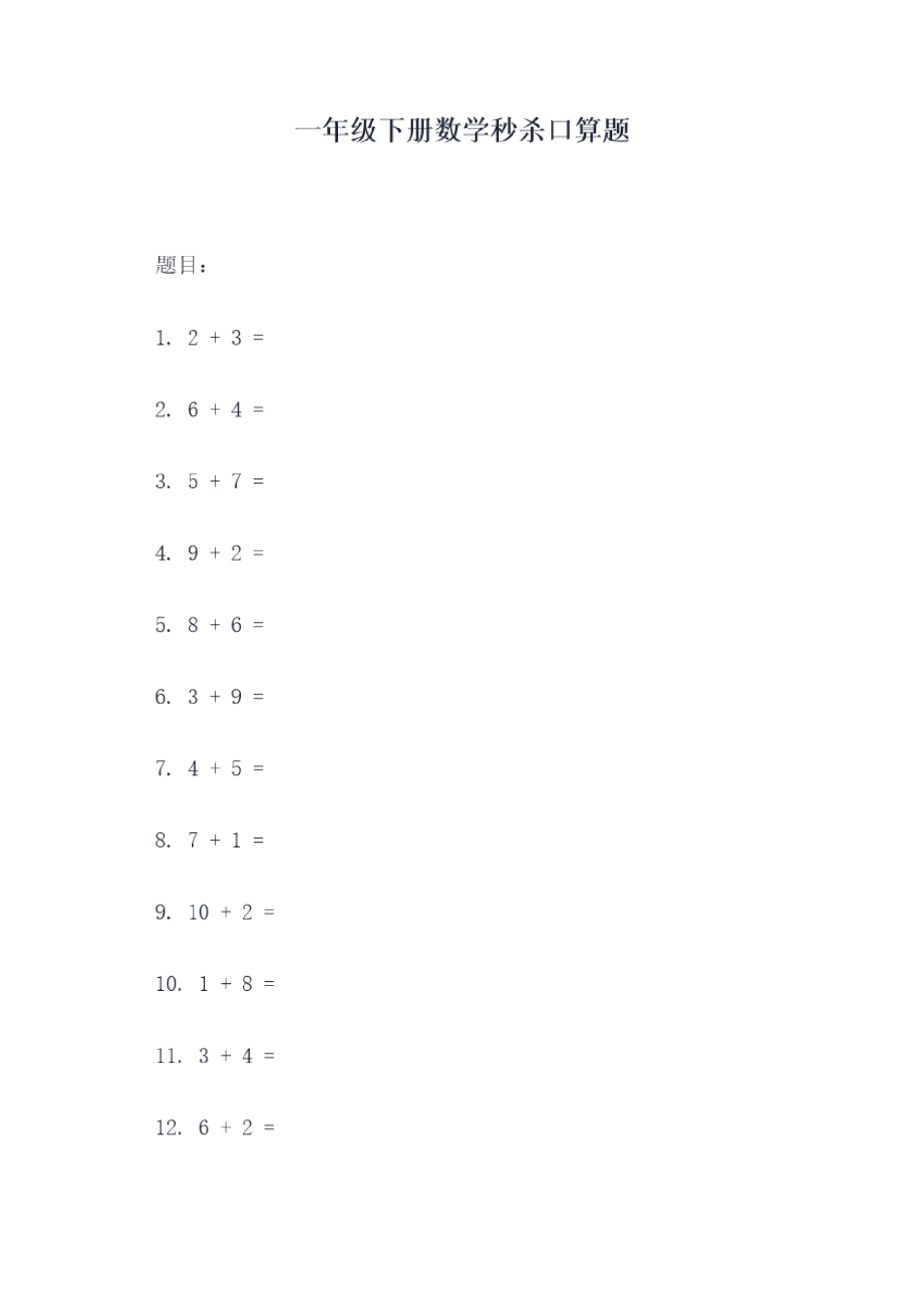 一年级下册数学秒杀口算题

题目：

1. $2 + 3 =$

2. $6 + 4 =$

3. $5 + 7 =$

4. $9 + 2 =$

5. $8 + 6 =$

6. $3 + 9 =$

7. $4 + 5 =$

8. $7 + 1 =$

9. $10 + 2 =$

10. $1 + 8 =$

11. $3 + 4 =$

12. $6 + 2 =$